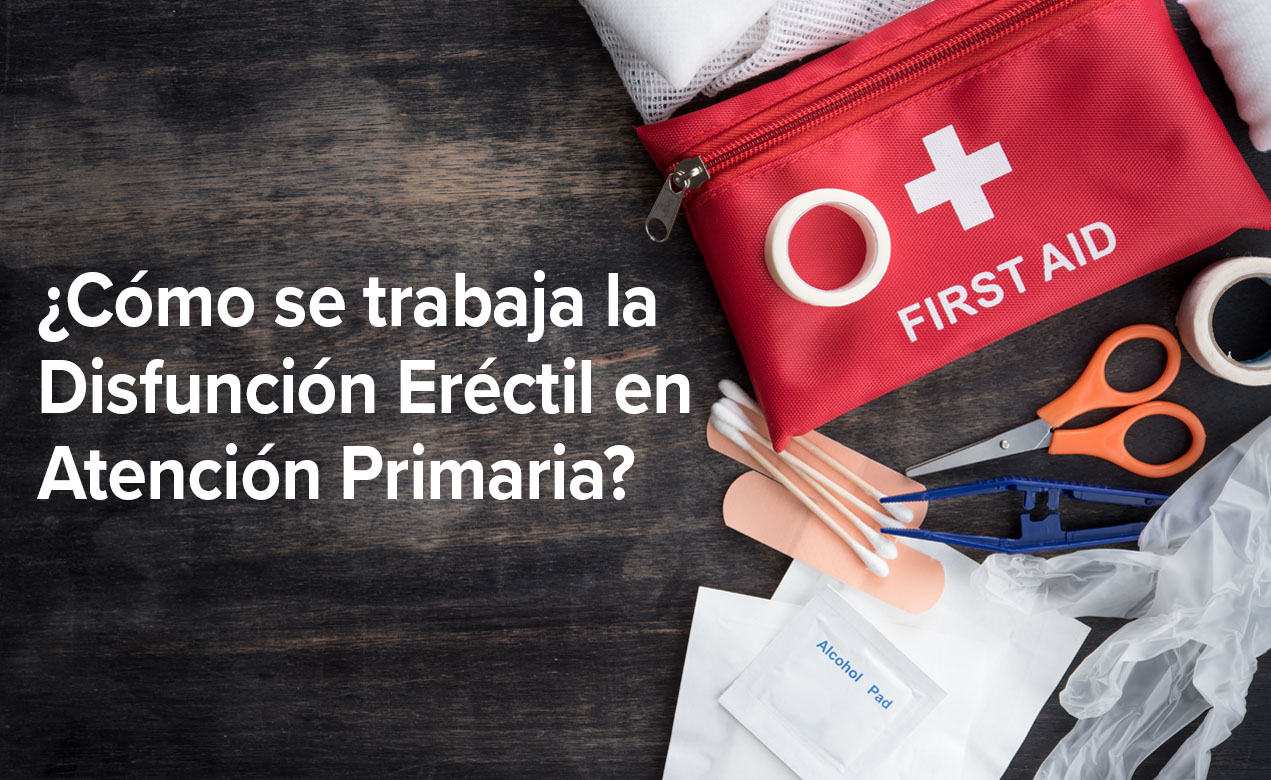 ¿Cómo se trabaja la Disfunción Eréctil en Atención Primaria?

FIRST AID

Alcohol Pad